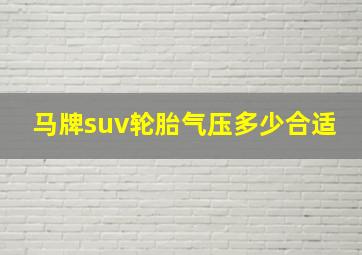 马牌suv轮胎气压多少合适